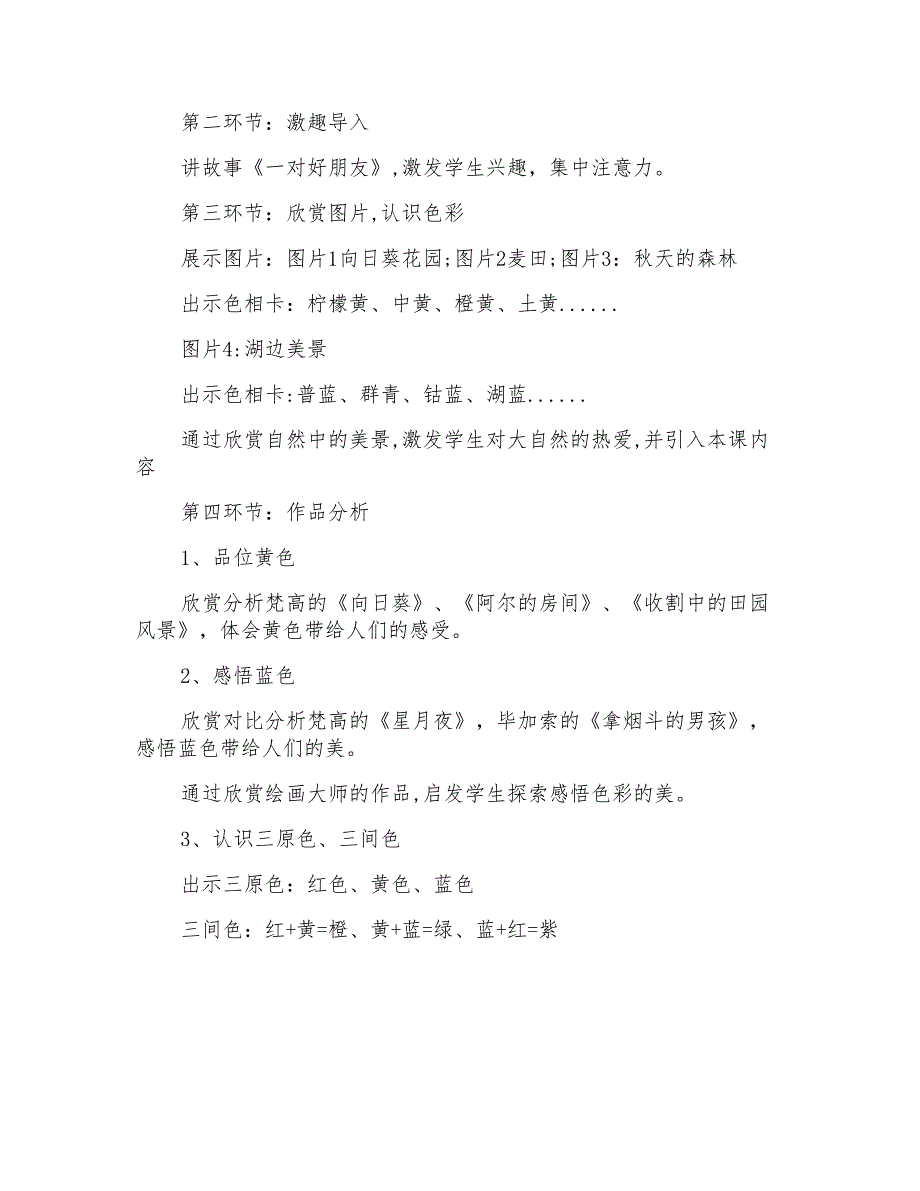 第二环节：激趣导入

讲故事《一对好朋友》,激发学生兴趣，集中注意力。

第三环节：欣赏图片,认识色彩

展示图片：图片1向日葵花园;图片2麦田;图片3：秋天的森林

出示色相卡：柠檬黄、中黄、橙黄、土黄......

图片4:湖边美景

出示色相卡:普蓝、群青、钴蓝、湖蓝......

通过欣赏自然中的美景,激发学生对大自然的热爱,并引入本课内容

第四环节：作品分析

1、品位黄色

欣赏分析梵高的《向日葵》、《阿尔的房间》、《收割中的田园风景》，体会黄色带给人们的感受。

2、感悟蓝色

欣赏对比分析梵高的《星月夜》，毕加索的《拿烟斗的男孩》，感悟蓝色带给人们的美。

通过欣赏绘画大师的作品,启发学生探索感悟色彩的美。

3、认识三原色、三间色

出示三原色：红色、黄色、蓝色

三间色：红+黄=橙、黄+蓝=绿、蓝+红=紫